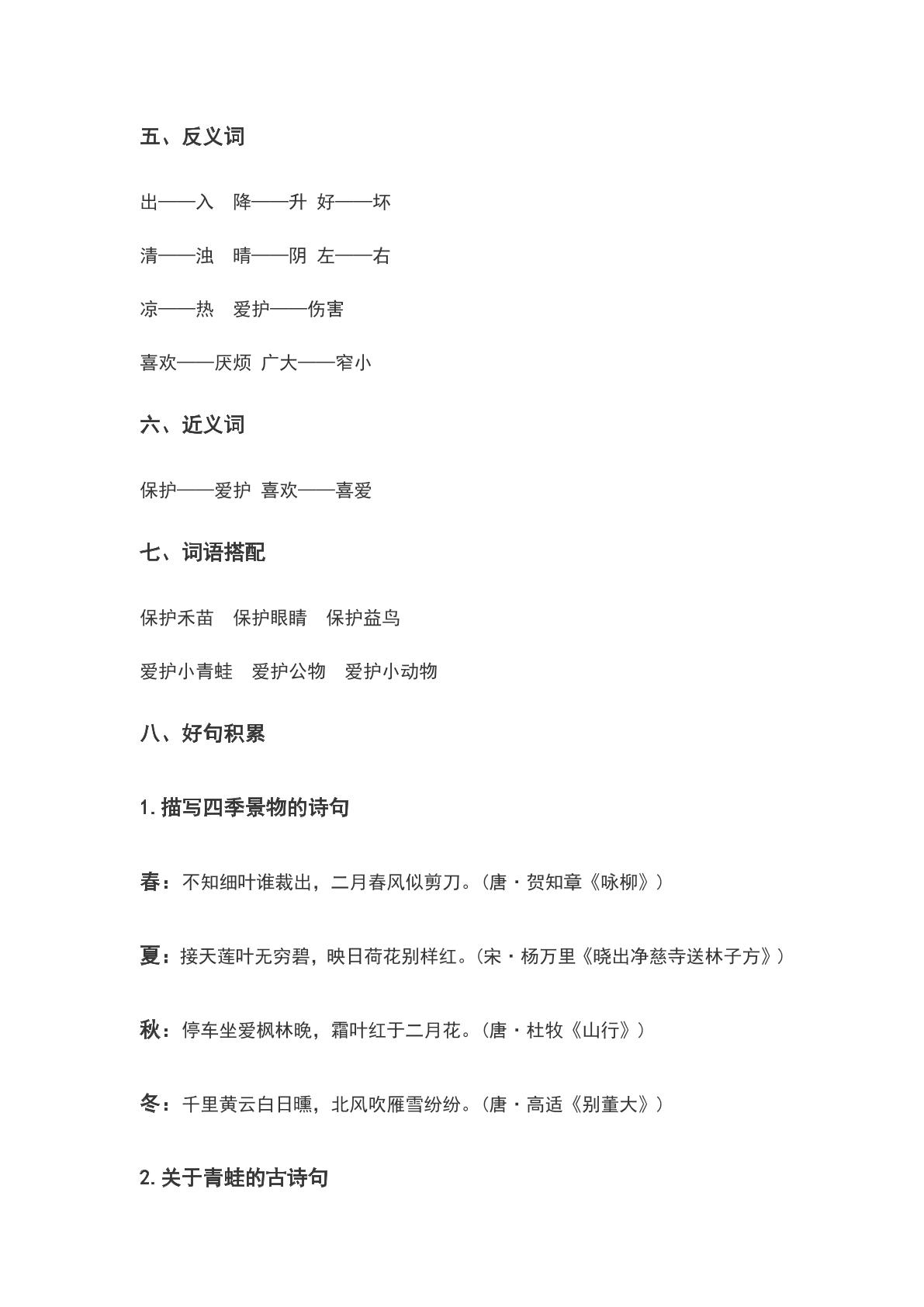 五、反义词

出——入 降——升 好——坏

清——浊 晴——阴 左——右

凉——热 爱护——伤害

喜欢——厌烦 广大——窄小

六、近义词

保护——爱护 喜欢——喜爱

七、词语搭配

保护禾苗 保护眼睛 保护益鸟

爱护小青蛙 爱护公物 爱护小动物

八、好句积累

1.描写四季景物的诗句

春：不知细叶谁裁出，二月春风似剪刀。(唐·贺知章《咏柳》)

夏：接天莲叶无穷碧，映日荷花别样红。(宋·杨万里《晓出净慈寺送林子方》)

秋：停车坐爱枫林晚，霜叶红于二月花。(唐·杜牧《山行》)

冬：千里黄云白日曛，北风吹雁雪纷纷。(唐·高适《别董大》)

2.关于青蛙的古诗句